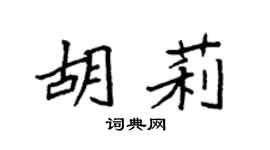 胡莉

词典网